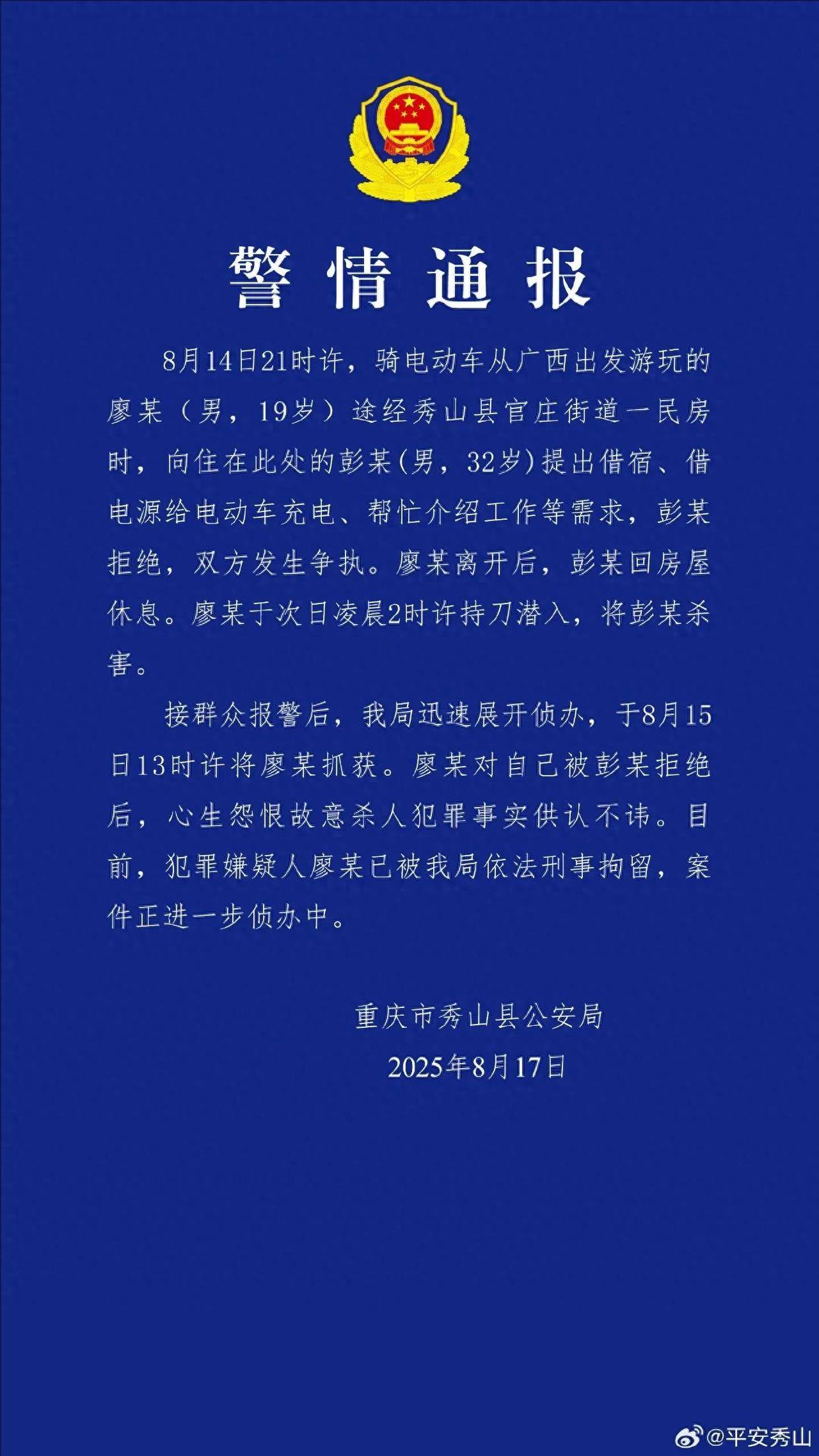 警情通报

8月14日21时许，骑电动车从广西出发游玩的廖某（男，19岁）途经秀山县官庄街道一民房时，向住在此处的彭某(男，32岁)提出借宿、借电源给电动车充电、帮忙介绍工作等需求，彭某拒绝，双方发生争执。廖某离开后，彭某回房屋休息。廖某于次日凌晨2时许持刀潜入，将彭某杀害。

接群众报警后，我局迅速展开侦办，于8月15日13时许将廖某抓获。廖某对自己被彭某拒绝后，心生怨恨故意杀人犯罪事实供认不讳。目前，犯罪嫌疑人廖某已被我局依法刑事拘留，案件正进一步侦办中。

重庆市秀山县公安局
2025年8月17日

@平安秀山